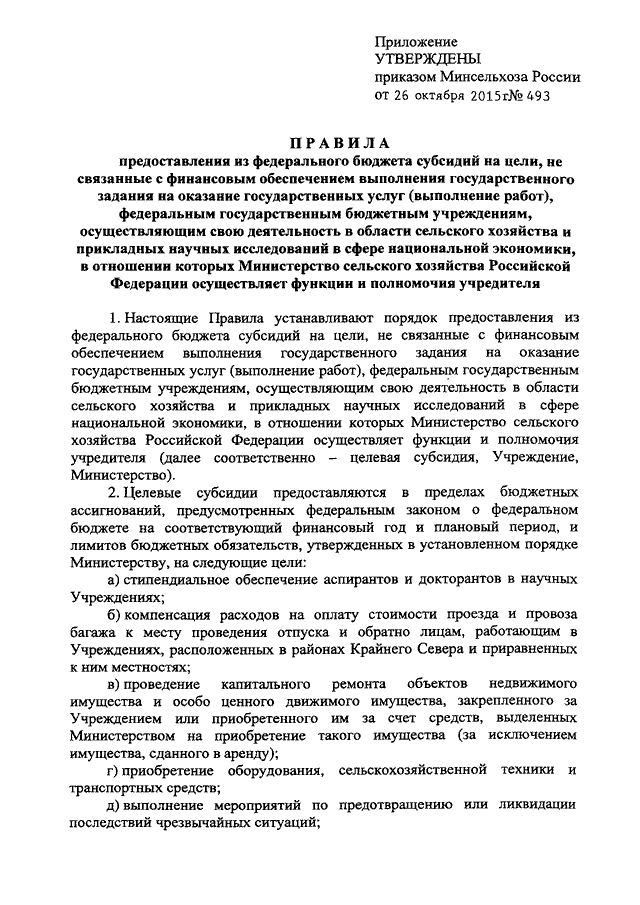 Приложение
УТВЕРЖДЕНЫ
приказом Минсельхоза России
от 26 октября 2015г№ 493

ПРАВИЛА

предоставления из федерального бюджета субсидий на цели, не связанные с финансовым обеспечением выполнения государственного задания на оказание государственных услуг (выполнение работ), федеральным государственным бюджетным учреждениям, осуществляющим свою деятельность в области сельского хозяйства и прикладных научных исследований в сфере национальной экономики, в отношении которых Министерство сельского хозяйства Российской Федерации осуществляет функции и полномочия учредителя

1. Настоящие Правила устанавливают порядок предоставления из федерального бюджета субсидий на цели, не связанные с финансовым обеспечением выполнения государственного задания на оказание государственных услуг (выполнение работ), федеральным государственным бюджетным учреждениям, осуществляющим свою деятельность в области сельского хозяйства и прикладных научных исследований в сфере национальной экономики, в отношении которых Министерство сельского хозяйства Российской Федерации осуществляет функции и полномочия учредителя (далее соответственно – целевая субсидия, Учреждение, Министерство).

2. Целевые субсидии предоставляются в пределах бюджетных ассигнований, предусмотренных федеральным законом о федеральном бюджете на соответствующий финансовый год и плановый период, и лимитов бюджетных обязательств, утвержденных в установленном порядке Министерству, на следующие цели:

а) стипендиальное обеспечение аспирантов и докторантов в научных Учреждениях;

б) компенсация расходов на оплату стоимости проезда и провоза багажа к месту проведения отпуска и обратно лицам, работающим в Учреждениях, расположенных в районах Крайнего Севера и приравненных к ним местностях;

в) проведение капитального ремонта объектов недвижимого имущества и особо ценного движимого имущества, закрепленного за Учреждением или приобретенного им за счет средств, выделенных Министерством на приобретение такого имущества (за исключением имущества, сданного в аренду);

г) приобретение оборудования, сельскохозяйственной техники и транспортных средств;

д) выполнение мероприятий по предотвращению или ликвидации последствий чрезвычайных ситуаций;